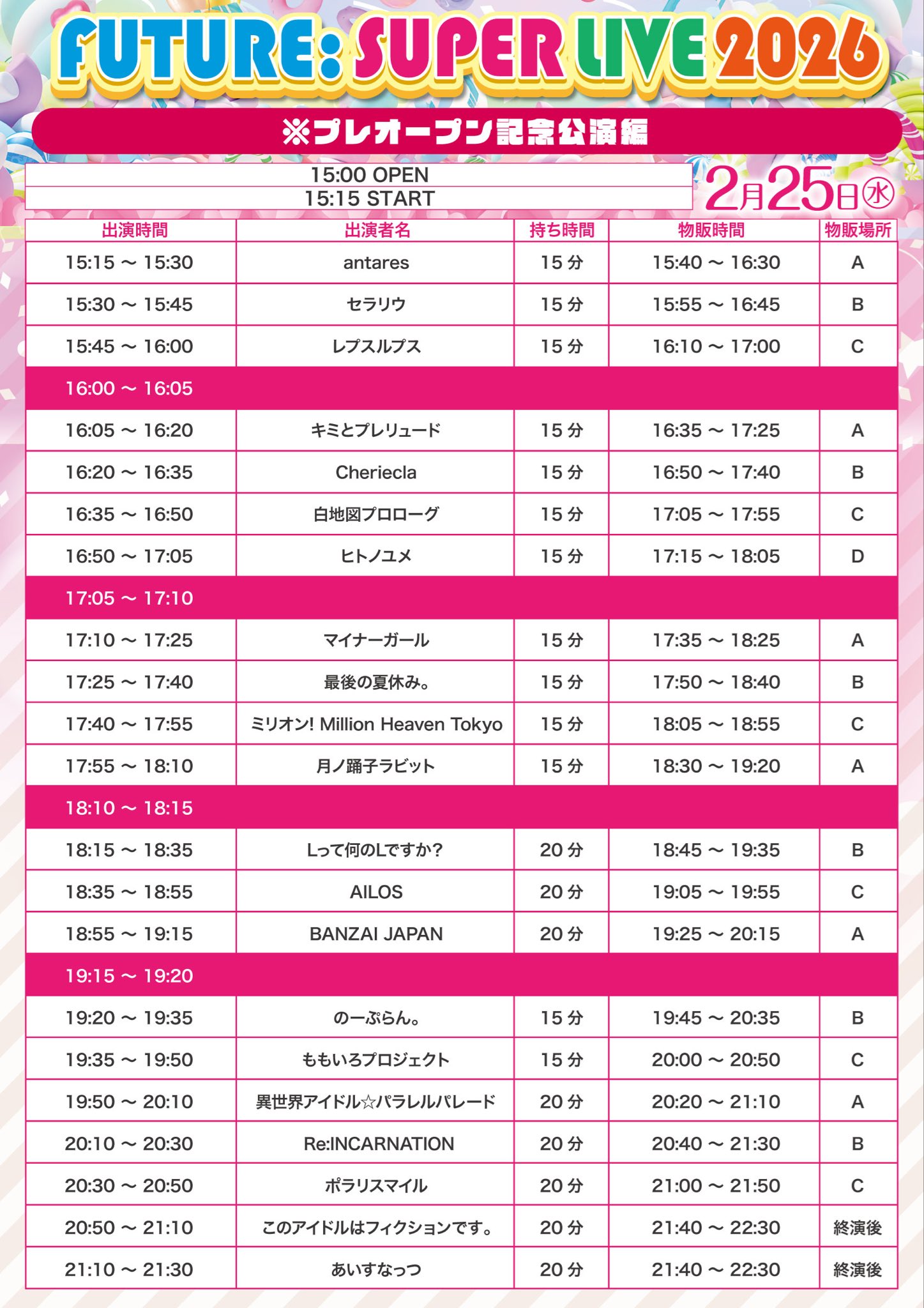 FUTURE: SUPER LIVE 2026

※プレオープン記念公演編

15:00 OPEN
15:15 START

2月25日㊌

| 出演時間 | 出演者名 | 持ち時間 | 物販時間 | 物販場所 |
|---|---|---|---|---|
| 15:15 ～ 15:30 | antares | 15 分 | 15:40 ～ 16:30 | A |
| 15:30 ～ 15:45 | セラリウ | 15 分 | 15:55 ～ 16:45 | B |
| 15:45 ～ 16:00 | レプスルプス | 15 分 | 16:10 ～ 17:00 | C |
| 16:00 ～ 16:05 | | | | |
| 16:05 ～ 16:20 | キミとプレリュード | 15 分 | 16:35 ～ 17:25 | A |
| 16:20 ～ 16:35 | Cheriecla | 15 分 | 16:50 ～ 17:40 | B |
| 16:35 ～ 16:50 | 白地図プロローグ | 15 分 | 17:05 ～ 17:55 | C |
| 16:50 ～ 17:05 | ヒトノユメ | 15 分 | 17:15 ～ 18:05 | D |
| 17:05 ～ 17:10 | | | | |
| 17:10 ～ 17:25 | マイナーガール | 15 分 | 17:35 ～ 18:25 | A |
| 17:25 ～ 17:40 | 最後の夏休み。 | 15 分 | 17:50 ～ 18:40 | B |
| 17:40 ～ 17:55 | ミリオン! Million Heaven Tokyo | 15 分 | 18:05 ～ 18:55 | C |
| 17:55 ～ 18:10 | 月ノ踊子ラビット | 15 分 | 18:30 ～ 19:20 | A |
| 18:10 ～ 18:15 | | | | |
| 18:15 ～ 18:35 | Lって何のLですか? | 20 分 | 18:45 ～ 19:35 | B |
| 18:35 ～ 18:55 | AILOS | 20 分 | 19:05 ～ 19:55 | C |
| 18:55 ～ 19:15 | BANZAI JAPAN | 20 分 | 19:25 ～ 20:15 | A |
| 19:15 ～ 19:20 | | | | |
| 19:20 ～ 19:35 | のーぷらん。 | 15 分 | 19:45 ～ 20:35 | B |
| 19:35 ～ 19:50 | ももいろプロジェクト | 15 分 | 20:00 ～ 20:50 | C |
| 19:50 ～ 20:10 | 異世界アイドル☆パラレルパレード | 20 分 | 20:20 ～ 21:10 | A |
| 20:10 ～ 20:30 | Re:INCARNATION | 20 分 | 20:40 ～ 21:30 | B |
| 20:30 ～ 20:50 | ポラリスマイル | 20 分 | 21:00 ～ 21:50 | C |
| 20:50 ～ 21:10 | このアイドルはフィクションです。 | 20 分 | 21:40 ～ 22:30 | 終演後 |
| 21:10 ～ 21:30 | あいすなっつ | 20 分 | 21:40 ～ 22:30 | 終演後 |